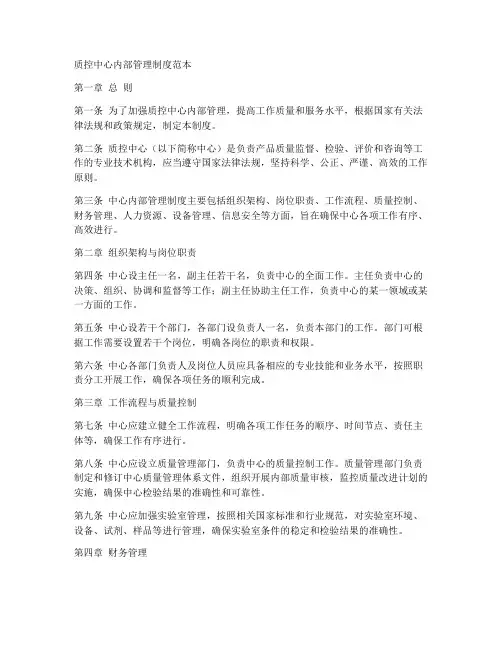 质控中心内部管理制度范本

第一章 总 则

第一条 为了加强质控中心内部管理，提高工作质量和服务水平，根据国家有关法律法规和政策规定，制定本制度。

第二条 质控中心（以下简称中心）是负责产品质量监督、检验、评价和咨询等工作的专业技术机构，应当遵守国家法律法规，坚持科学、公正、严谨、高效的工作原则。

第三条 中心内部管理制度主要包括组织架构、岗位职责、工作流程、质量控制、财务管理、人力资源、设备管理、信息安全等方面，旨在确保中心各项工作有序、高效进行。

第二章 组织架构与岗位职责

第四条 中心设主任一名，副主任若干名，负责中心的全面工作。主任负责中心的决策、组织、协调和监督等工作；副主任协助主任工作，负责中心的某一领域或某一方面的工作。

第五条 中心设若干个部门，各部门设负责人一名，负责本部门的工作。部门可根据工作需要设置若干个岗位，明确各岗位的职责和权限。

第六条 中心各部门负责人及岗位人员应具备相应的专业技能和业务水平，按照职责分工开展工作，确保各项任务的顺利完成。

第三章 工作流程与质量控制

第七条 中心应建立健全工作流程，明确各项工作任务的顺序、时间节点、责任主体等，确保工作有序进行。

第八条 中心应设立质量管理部门，负责中心的质量控制工作。质量管理部门负责制定和修订中心质量管理体系文件，组织开展内部质量审核，监控质量改进计划的实施，确保中心检验结果的准确性和可靠性。

第九条 中心应加强实验室管理，按照相关国家标准和行业规范，对实验室环境、设备、试剂、样品等进行管理，确保实验室条件的稳定和检验结果的准确性。

第四章 财务管理